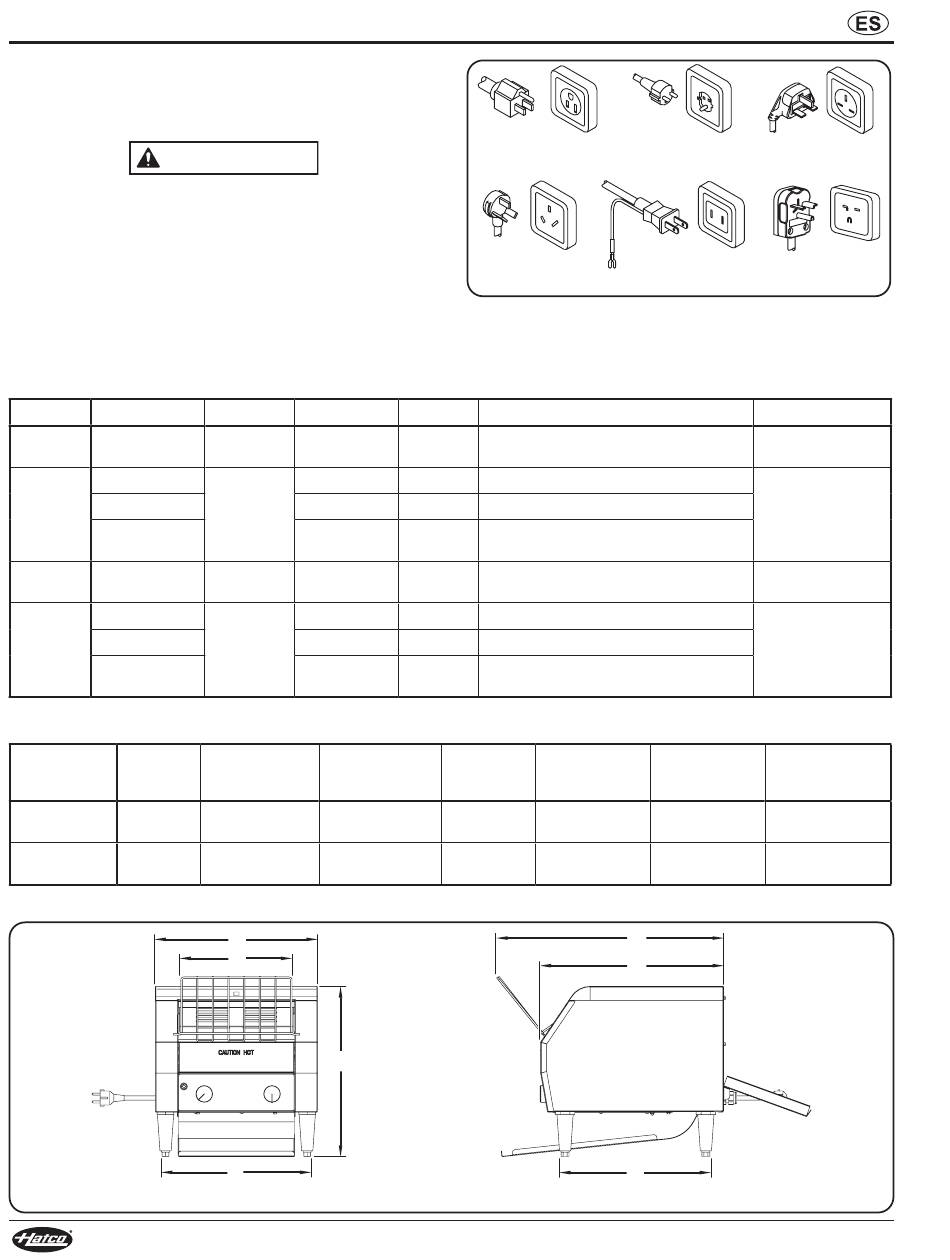 ES

CAUTION HOT

Hatco